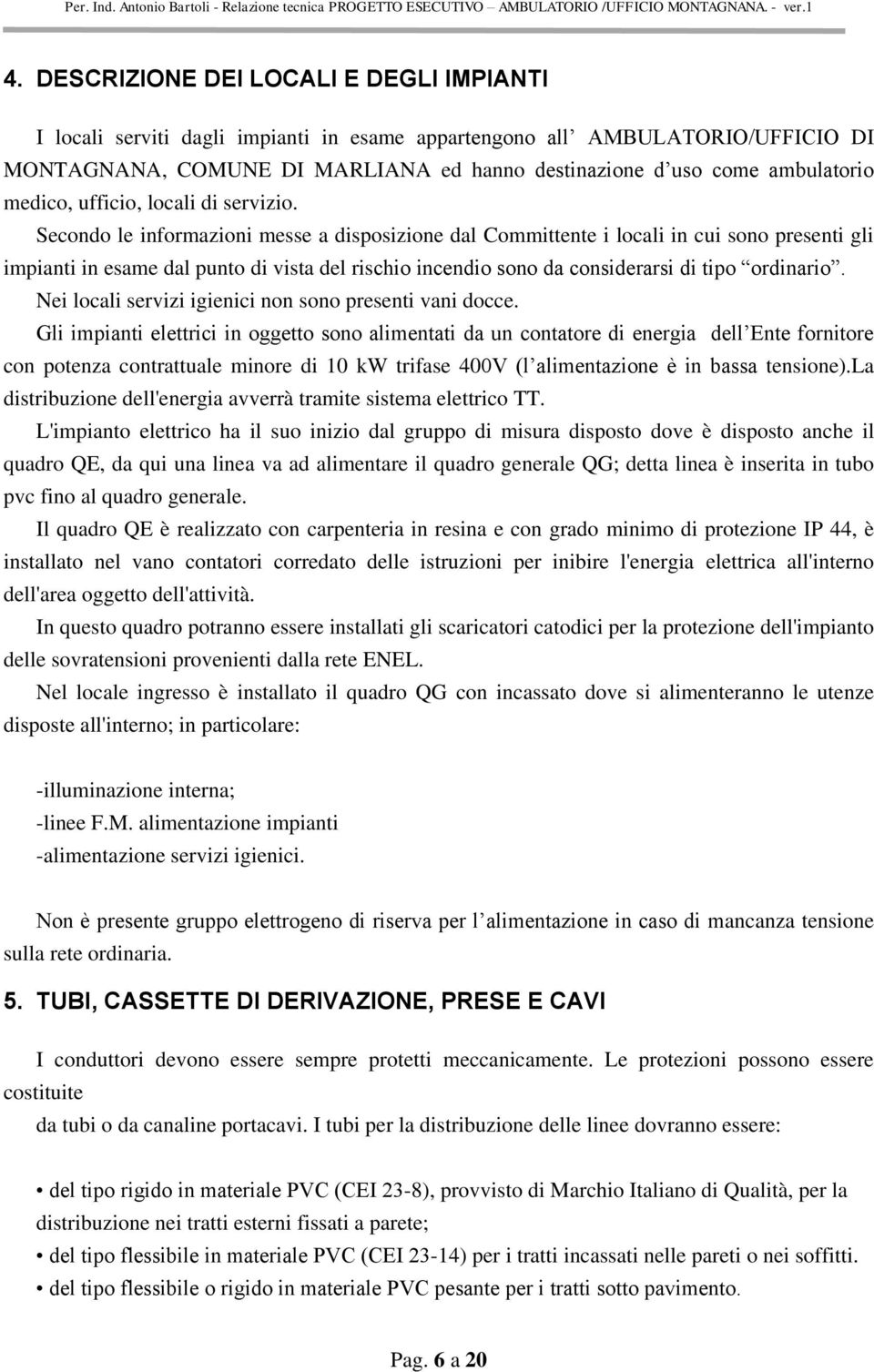 Per. Ind. Antonio Bartoli - Relazione tecnica PROGETTO ESECUTIVO – AMBULATORIO /UFFICIO MONTAGNANA. - ver.1

4. DESCRIZIONE DEI LOCALI E DEGLI IMPIANTI

I locali serviti dagli impianti in esame appartengono all’ AMBULATORIO/UFFICIO DI MONTAGNANA, COMUNE DI MARLIANA ed hanno destinazione d’uso come ambulatorio medico, ufficio, locali di servizio.
Secondo le informazioni messe a disposizione dal Committente i locali in cui sono presenti gli impianti in esame dal punto di vista del rischio incendio sono da considerarsi di tipo “ordinario”.
Nei locali servizi igienici non sono presenti vani docce.
Gli impianti elettrici in oggetto sono alimentati da un contatore di energia dell’Ente fornitore con potenza contrattuale minore di 10 kW trifase 400V (l’alimentazione è in bassa tensione).La distribuzione dell'energia avverrà tramite sistema elettrico TT.
L'impianto elettrico ha il suo inizio dal gruppo di misura disposto dove è disposto anche il quadro QE, da qui una linea va ad alimentare il quadro generale QG; detta linea è inserita in tubo pvc fino al quadro generale.
Il quadro QE è realizzato con carpenteria in resina e con grado minimo di protezione IP 44, è installato nel vano contatori corredato delle istruzioni per inibire l'energia elettrica all'interno dell'area oggetto dell'attività.
In questo quadro potranno essere installati gli scaricatori catodici per la protezione dell'impianto delle sovratensioni provenienti dalla rete ENEL.
Nel locale ingresso è installato il quadro QG con incassato dove si alimenteranno le utenze disposte all'interno; in particolare:

-illuminazione interna;
-linee F.M. alimentazione impianti
-alimentazione servizi igienici.

Non è presente gruppo elettrogeno di riserva per l’alimentazione in caso di mancanza tensione sulla rete ordinaria.

5. TUBI, CASSETTE DI DERIVAZIONE, PRESE E CAVI

I conduttori devono essere sempre protetti meccanicamente. Le protezioni possono essere costituite
da tubi o da canaline portacavi. I tubi per la distribuzione delle linee dovranno essere:

• del tipo rigido in materiale PVC (CEI 23-8), provvisto di Marchio Italiano di Qualità, per la distribuzione nei tratti esterni fissati a parete;
• del tipo flessibile in materiale PVC (CEI 23-14) per i tratti incassati nelle pareti o nei soffitti.
• del tipo flessibile o rigido in materiale PVC pesante per i tratti sotto pavimento.

Pag. 6 a 20